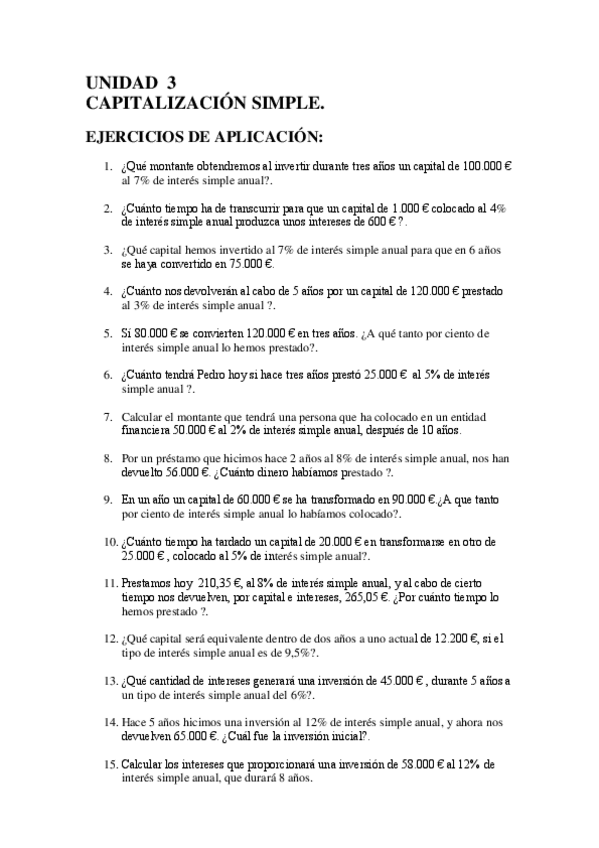 UNIDAD 3
CAPITALIZACIÓN SIMPLE.

EJERCICIOS DE APLICACIÓN:

1. ¿Qué montante obtendremos al invertir durante tres años un capital de 100.000 € al 7% de interés simple anual?.

2. ¿Cuánto tiempo ha de transcurrir para que un capital de 1.000 € colocado al 4% de interés simple anual produzca unos intereses de 600 € ?.

3. ¿Qué capital hemos invertido al 7% de interés simple anual para que en 6 años se haya convertido en 75.000 €.

4. ¿Cuánto nos devolverán al cabo de 5 años por un capital de 120.000 € prestado al 3% de interés simple anual ?.

5. Si 80.000 € se convierten 120.000 € en tres años. ¿A qué tanto por ciento de interés simple anual lo hemos prestado?.

6. ¿Cuánto tendrá Pedro hoy si hace tres años prestó 25.000 € al 5% de interés simple anual ?.

7. Calcular el montante que tendrá una persona que ha colocado en un entidad financiera 50.000 € al 2% de interés simple anual, después de 10 años.

8. Por un préstamo que hicimos hace 2 años al 8% de interés simple anual, nos han devuelto 56.000 €. ¿Cuánto dinero habíamos prestado ?.

9. En un año un capital de 60.000 € se ha transformado en 90.000 €.¿A que tanto por ciento de interés simple anual lo habíamos colocado?.

10. ¿Cuánto tiempo ha tardado un capital de 20.000 € en transformarse en otro de 25.000 € , colocado al 5% de interés simple anual?.

11. Prestamos hoy 210,35 €, al 8% de interés simple anual, y al cabo de cierto tiempo nos devuelven, por capital e intereses, 265,05 €. ¿Por cuánto tiempo lo hemos prestado ?.

12. ¿Qué capital será equivalente dentro de dos años a uno actual de 12.200 €, si el tipo de interés simple anual es de 9,5%?.

13. ¿Qué cantidad de intereses generará una inversión de 45.000 € , durante 5 años a un tipo de interés simple anual del 6%?.

14. Hace 5 años hicimos una inversión al 12% de interés simple anual, y ahora nos devuelven 65.000 €. ¿Cuál fue la inversión inicial?.

15. Calcular los intereses que proporcionará una inversión de 58.000 € al 12% de interés simple anual, que durará 8 años.